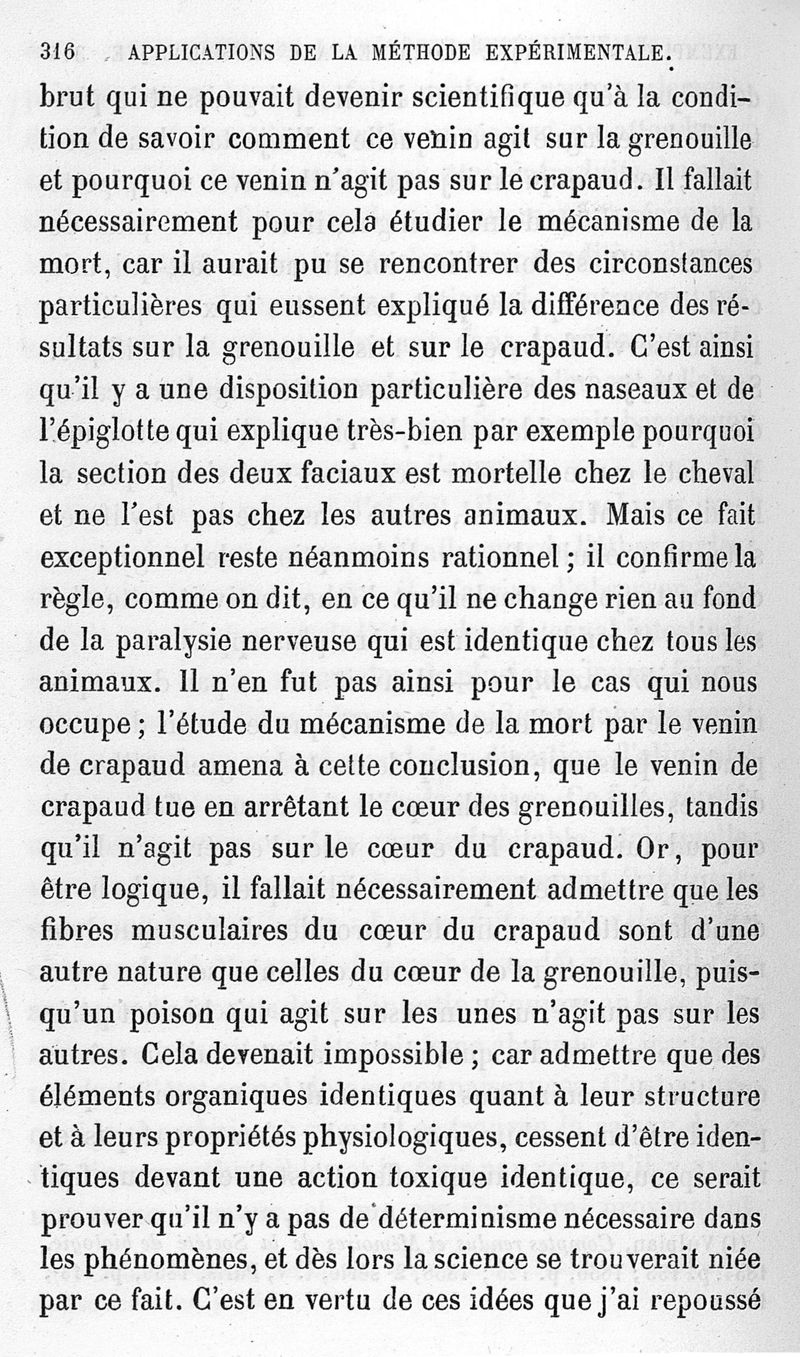 316 APPLICATIONS DE LA MÉTHODE EXPÉRIMENTALE.

brut qui ne pouvait devenir scientifique qu'à la condition de savoir comment ce venin agit sur la grenouille et pourquoi ce venin n'agit pas sur le crapaud. Il fallait nécessairement pour cela étudier le mécanisme de la mort, car il aurait pu se rencontrer des circonstances particulières qui eussent expliqué la différence des résultats sur la grenouille et sur le crapaud. C'est ainsi qu'il y a une disposition particulière des naseaux et de l'épiglotte qui explique très-bien par exemple pourquoi la section des deux faciaux est mortelle chez le cheval et ne l'est pas chez les autres animaux. Mais ce fait exceptionnel reste néanmoins rationnel ; il confirme la règle, comme on dit, en ce qu'il ne change rien au fond de la paralysie nerveuse qui est identique chez tous les animaux. Il n'en fut pas ainsi pour le cas qui nous occupe ; l'étude du mécanisme de la mort par le venin de crapaud amena à cette conclusion, que le venin de crapaud tue en arrêtant le cœur des grenouilles, tandis qu'il n'agit pas sur le cœur du crapaud. Or, pour être logique, il fallait nécessairement admettre que les fibres musculaires du cœur du crapaud sont d'une autre nature que celles du cœur de la grenouille, puisqu'un poison qui agit sur les unes n'agit pas sur les autres. Cela devenait impossible ; car admettre que des éléments organiques identiques quant à leur structure et à leurs propriétés physiologiques, cessent d'être identiques devant une action toxique identique, ce serait prouver qu'il n'y a pas de déterminisme nécessaire dans les phénomènes, et dès lors la science se trouverait niée par ce fait. C'est en vertu de ces idées que j'ai repoussé